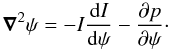 $\boldsymbol{\nabla}^2\psi = -I\frac{\mathrm{d}I}{\mathrm{d}\psi} - \frac{\partial p}{\partial \psi}.$